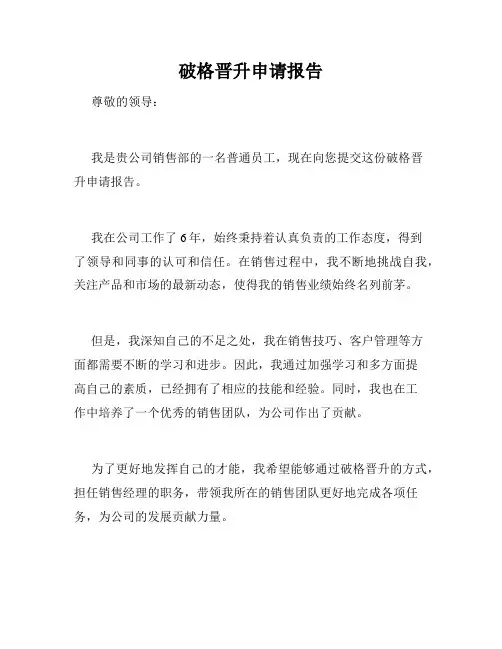 破格晋升申请报告

尊敬的领导：

我是贵公司销售部的一名普通员工，现在向您提交这份破格晋升申请报告。

我在公司工作了6年，始终秉持着认真负责的工作态度，得到了领导和同事的认可和信任。在销售过程中，我不断地挑战自我，关注产品和市场的最新动态，使得我的销售业绩始终名列前茅。

但是，我深知自己的不足之处，我在销售技巧、客户管理等方面都需要不断的学习和进步。因此，我通过加强学习和多方面提高自己的素质，已经拥有了相应的技能和经验。同时，我也在工作中培养了一个优秀的销售团队，为公司作出了贡献。

为了更好地发挥自己的才能，我希望能够通过破格晋升的方式，担任销售经理的职务，带领我所在的销售团队更好地完成各项任务，为公司的发展贡献力量。